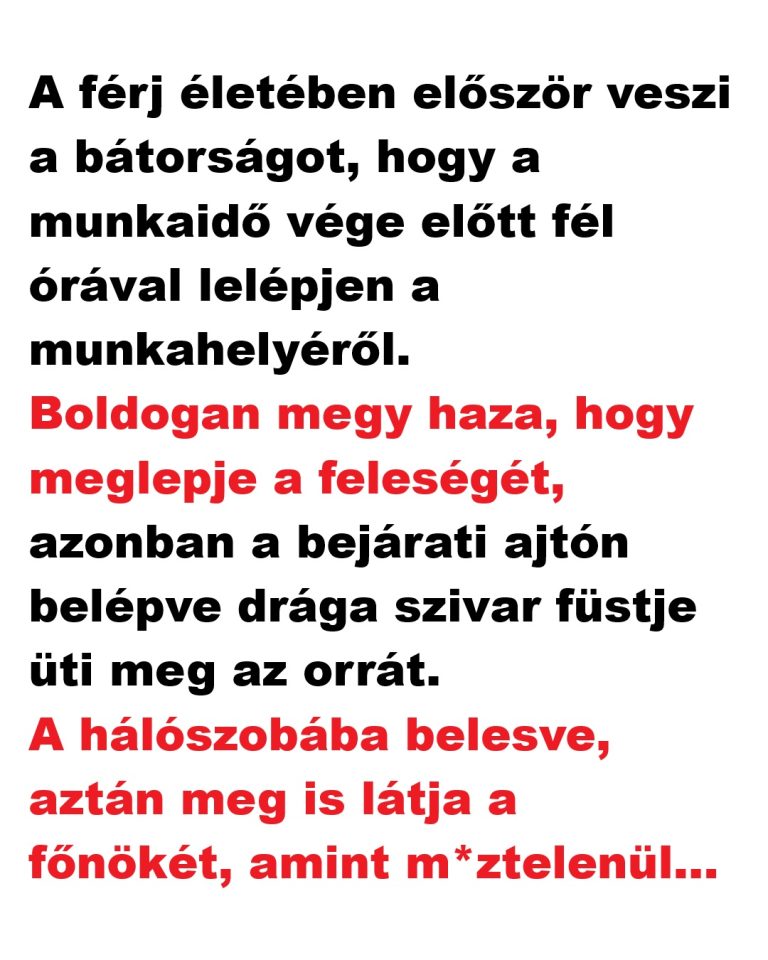 A férj életében először veszi a bátorságot, hogy a munkaidő vége előtt fél órával lelépjen a munkahelyéről.
Boldogan megy haza, hogy meglepje a feleségét,
azonban a bejárati ajtón belépve drága szivar füstje üti meg az orrát.
A hálószobába belesve, aztán meg is látja a főnökét, amint m*ztelenül...